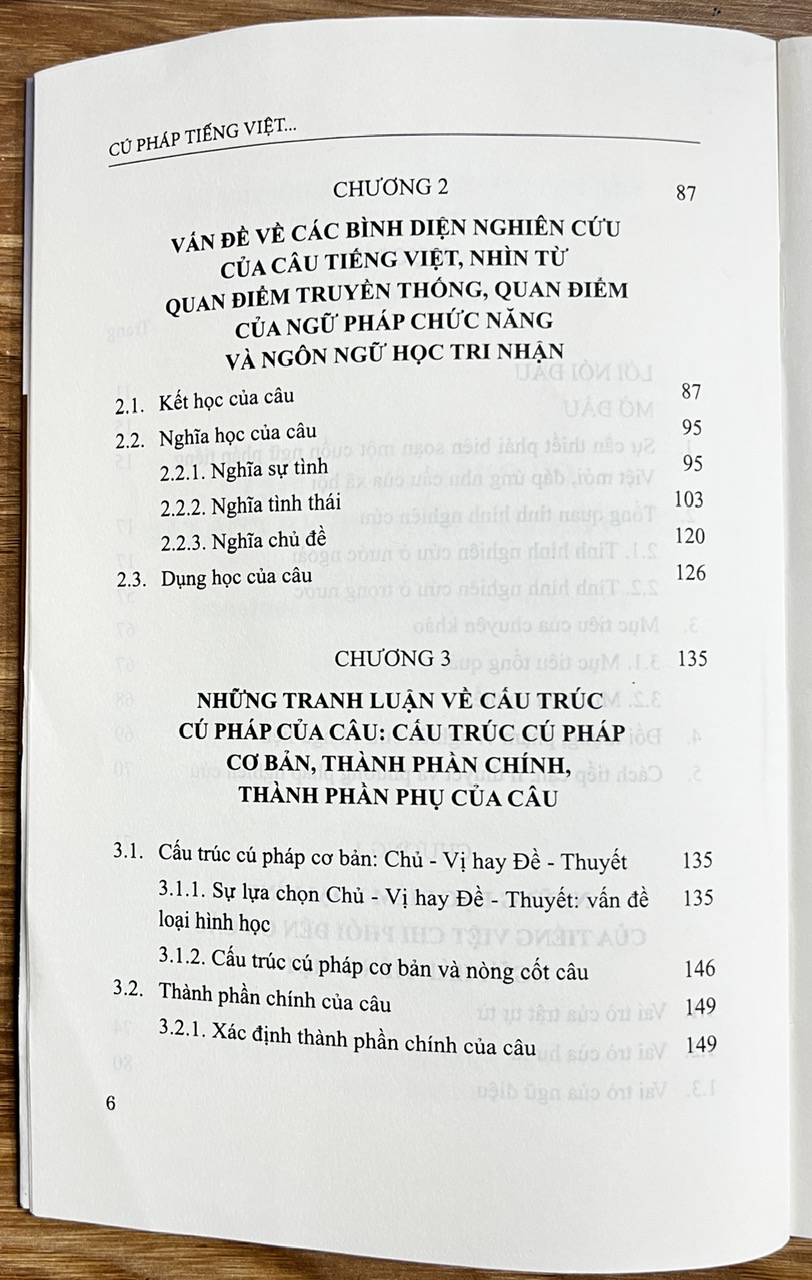 CÚ PHÁP TIẾNG VIỆT...

CHƯƠNG 2 87

VẤN ĐỀ VỀ CÁC BÌNH DIỆN NGHIÊN CỨU CỦA CÂU TIẾNG VIỆT, NHÌN TỪ QUAN ĐIỂM TRUYỀN THỐNG, QUAN ĐIỂM CỦA NGỮ PHÁP CHỨC NĂNG VÀ NGÔN NGỮ HỌC TRI NHẬN

2.1. Kết học của câu 87
2.2. Nghĩa học của câu 95
2.2.1. Nghĩa sự tình 95
2.2.2. Nghĩa tình thái 103
2.2.3. Nghĩa chủ đề 120
2.3. Dụng học của câu 126

CHƯƠNG 3 135

NHỮNG TRANH LUẬN VỀ CẤU TRÚC CÚ PHÁP CỦA CÂU: CẤU TRÚC CÚ PHÁP CƠ BẢN, THÀNH PHẦN CHÍNH, THÀNH PHẦN PHỤ CỦA CÂU

3.1. Cấu trúc cú pháp cơ bản: Chủ - Vị hay Đề - Thuyết 135
3.1.1. Sự lựa chọn Chủ - Vị hay Đề - Thuyết: vấn đề loại hình học 135
3.1.2. Cấu trúc cú pháp cơ bản và nòng cốt câu 146
3.2. Thành phần chính của câu 149
3.2.1. Xác định thành phần chính của câu 149

6